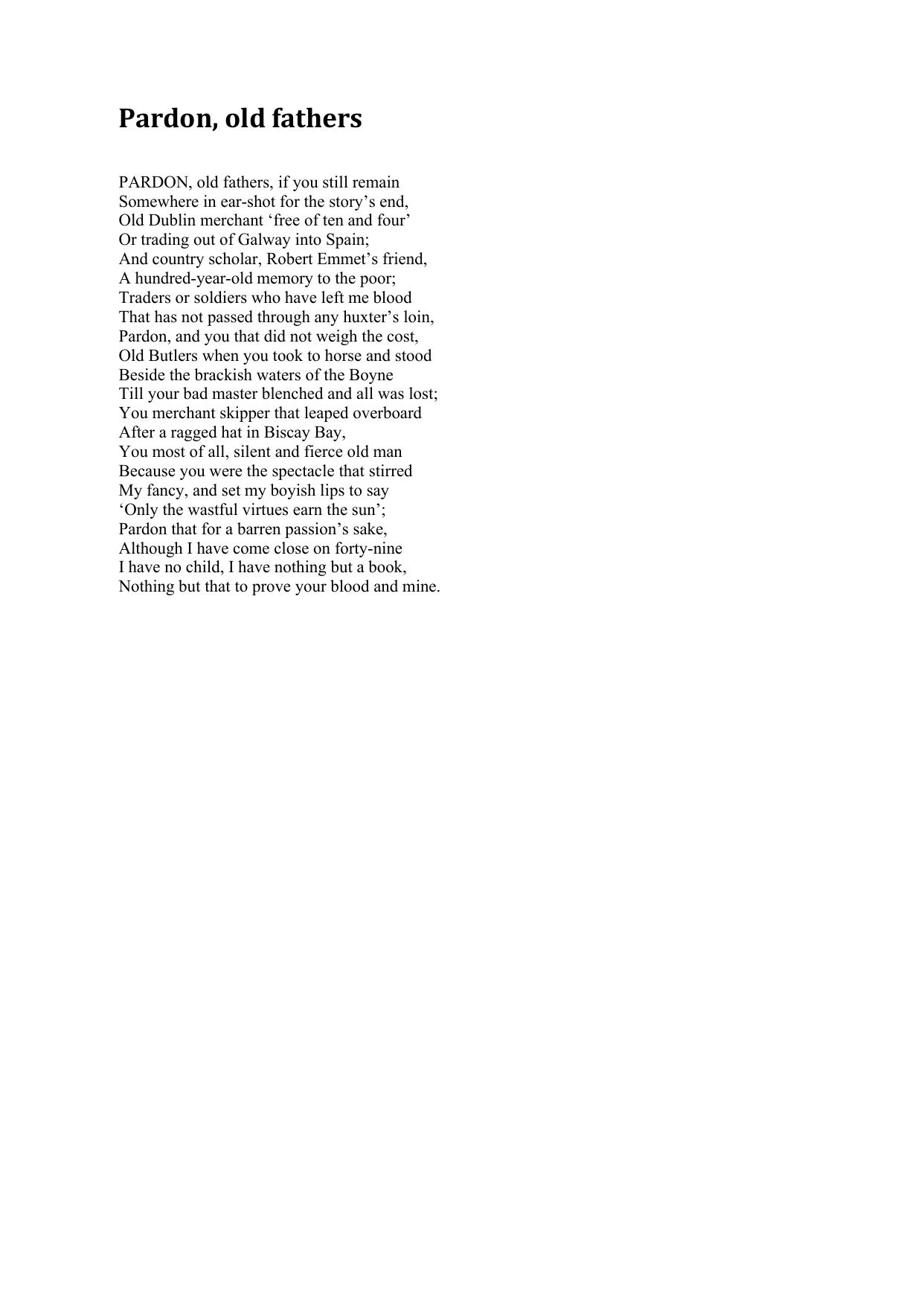 Pardon, old fathers

PARDON, old fathers, if you still remain
Somewhere in ear-shot for the story’s end,
Old Dublin merchant ‘free of ten and four’
Or trading out of Galway into Spain;
And country scholar, Robert Emmet’s friend,
A hundred-year-old memory to the poor;
Traders or soldiers who have left me blood
That has not passed through any huxter’s loin,
Pardon, and you that did not weigh the cost,
Old Butlers when you took to horse and stood
Beside the brackish waters of the Boyne
Till your bad master blenched and all was lost;
You merchant skipper that leaped overboard
After a ragged hat in Biscay Bay,
You most of all, silent and fierce old man
Because you were the spectacle that stirred
My fancy, and set my boyish lips to say
‘Only the wastful virtues earn the sun’;
Pardon that for a barren passion’s sake,
Although I have come close on forty-nine
I have no child, I have nothing but a book,
Nothing but that to prove your blood and mine.